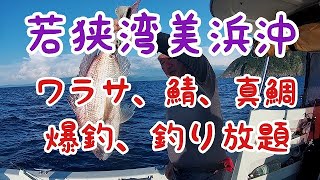 若狭湾美浜沖

ワラサ、鯖、真鯛

爆釣、釣り放題